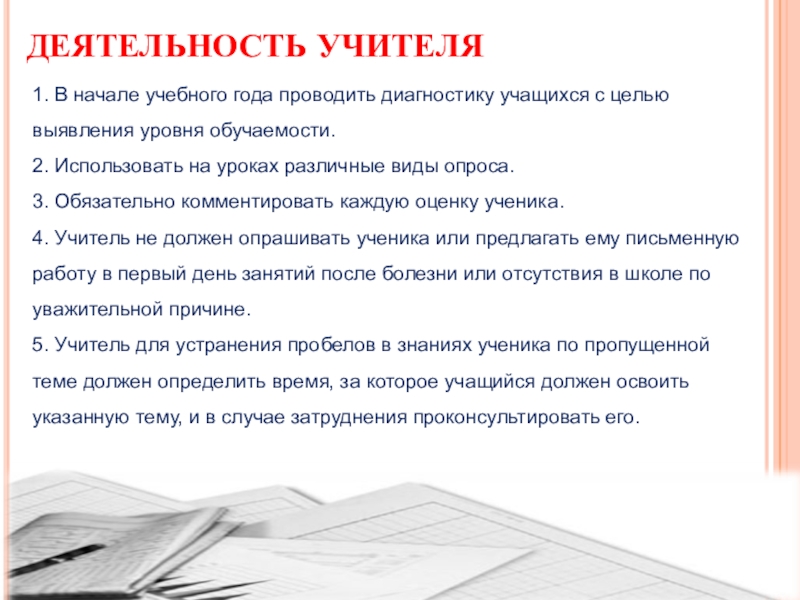 ДЕЯТЕЛЬНОСТЬ УЧИТЕЛЯ

1. В начале учебного года проводить диагностику учащихся с целью выявления уровня обучаемости.

2. Использовать на уроках различные виды опроса.

3. Обязательно комментировать каждую оценку ученика.

4. Учитель не должен опрашивать ученика или предлагать ему письменную работу в первый день занятий после болезни или отсутствия в школе по уважительной причине.

5. Учитель для устранения пробелов в знаниях ученика по пропущенной теме должен определить время, за которое учащийся должен освоить указанную тему, и в случае затруднения проконсультировать его.